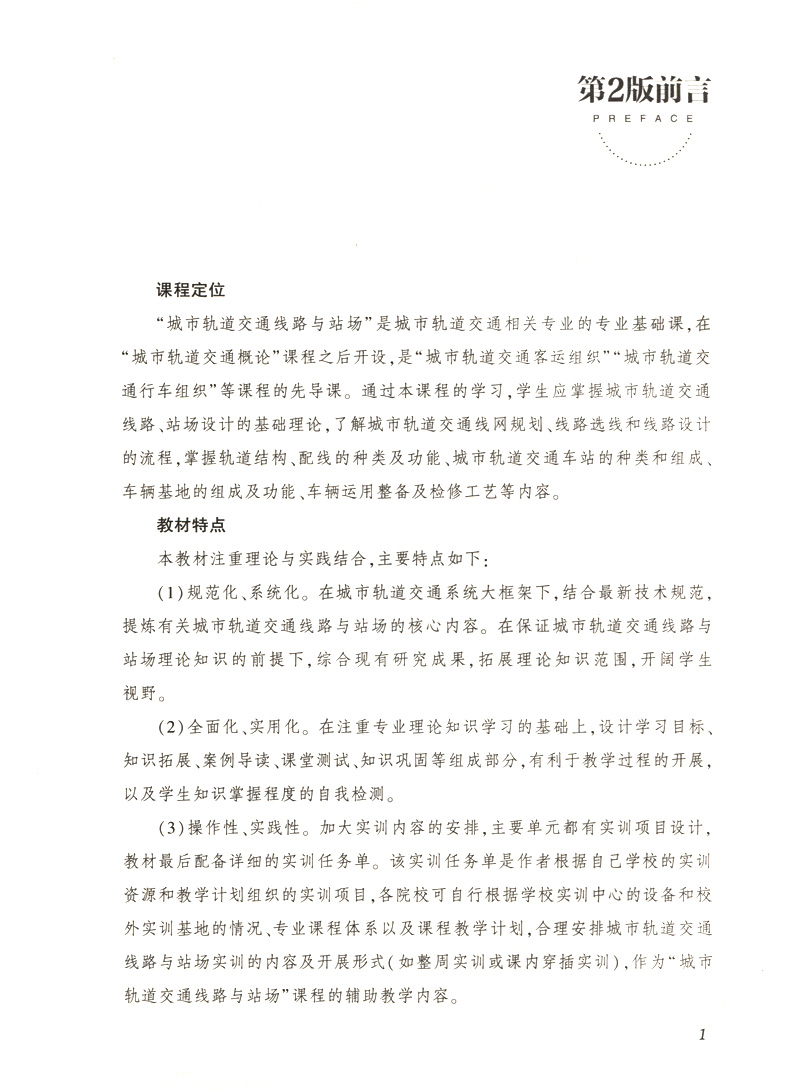 第2版前言
PREFACE

课程定位

“城市轨道交通线路与站场”是城市轨道交通相关专业的专业基础课，在“城市轨道交通概论”课程之后开设，是“城市轨道交通客运组织”“城市轨道交通行车组织”等课程的先导课。通过本课程的学习，学生应掌握城市轨道交通线路、站场设计的基础理论，了解城市轨道交通线网规划、线路选线和线路设计的流程，掌握轨道结构、配线的种类及功能、城市轨道交通车站的种类和组成、车辆基地的组成及功能、车辆运用整备及检修工艺等内容。

教材特点

本教材注重理论与实践结合，主要特点如下：

(1)规范化、系统化。在城市轨道交通系统大框架下，结合最新技术规范，提炼有关城市轨道交通线路与站场的核心内容。在保证城市轨道交通线路与站场理论知识的前提下，综合现有研究成果，拓展理论知识范围，开阔学生视野。

(2)全面化、实用化。在注重专业理论知识学习的基础上，设计学习目标、知识拓展、案例导读、课堂测试、知识巩固等组成部分，有利于教学过程的开展，以及学生知识掌握程度的自我检测。

(3)操作性、实践性。加大实训内容的安排，主要单元都有实训项目设计，教材最后配备详细的实训任务单。该实训任务单是作者根据自己学校的实训资源和教学计划组织的实训项目，各院校可自行根据学校实训中心的设备和校外实训基地的情况、专业课程体系以及课程教学计划，合理安排城市轨道交通线路与站场实训的内容及开展形式(如整周实训或课内穿插实训)，作为“城市轨道交通线路与站场”课程的辅助教学内容。

1